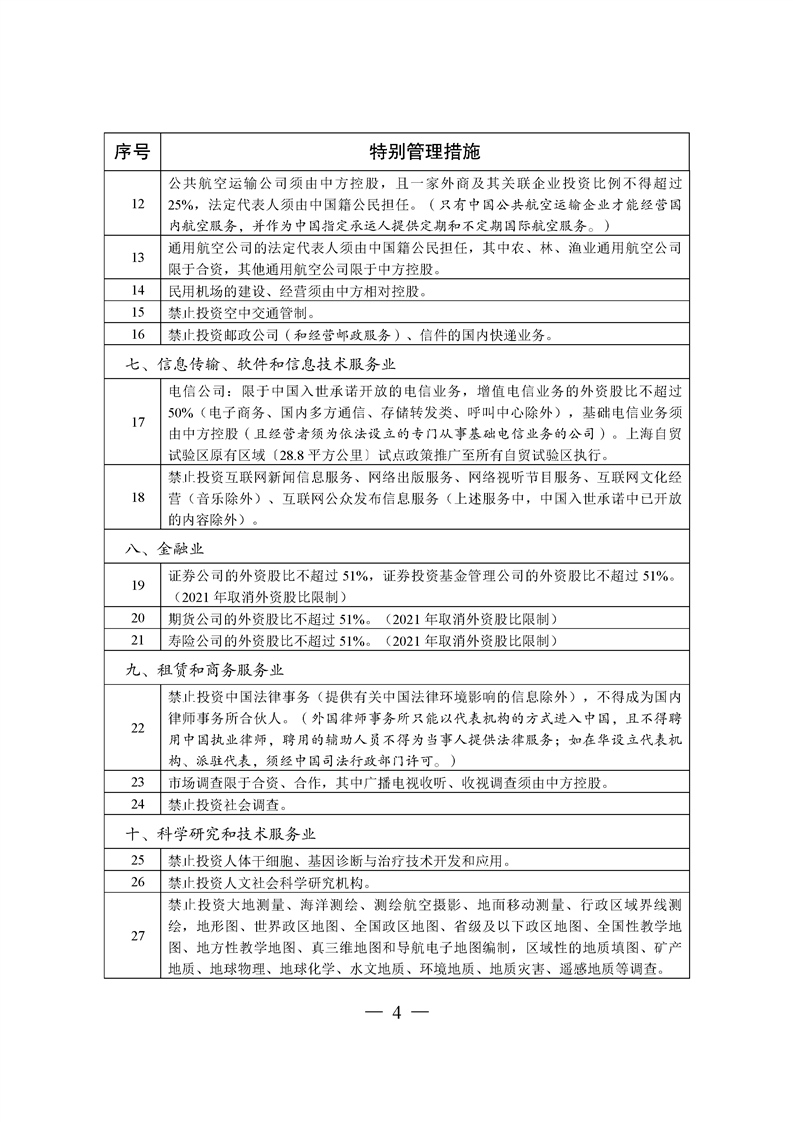 | 序号 | 特别管理措施 |
|---|---|
| 12 | 公共航空运输公司须由中方控股，且一家外商及其关联企业投资比例不得超过25%，法定代表人须由中国籍公民担任。（只有中国公共航空运输企业才能经营国内航空服务，并作为中国指定承运人提供定期和不定期国际航空服务。） |
| 13 | 通用航空公司的法定代表人须由中国籍公民担任，其中农、林、渔业通用航空公司限于合资，其他通用航空公司限于中方控股。 |
| 14 | 民用机场的建设、经营须由中方相对控股。 |
| 15 | 禁止投资空中交通管制。 |
| 16 | 禁止投资邮政公司（和经营邮政服务）、信件的国内快递业务。 |
| 七、信息传输、软件和信息技术服务业 | |
| 17 | 电信公司：限于中国入世承诺开放的电信业务，增值电信业务的外资股比不超过50%（电子商务、国内多方通信、存储转发类、呼叫中心除外），基础电信业务须由中方控股（且经营者须为依法设立的专门从事基础电信业务的公司）。上海自贸试验区原有区域〔28.8平方公里〕试点政策推广至所有自贸试验区执行。 |
| 18 | 禁止投资互联网新闻信息服务、网络出版服务、网络视听节目服务、互联网文化经营（音乐除外）、互联网公众发布信息服务（上述服务中，中国入世承诺中已开放的内容除外）。 |
| 八、金融业 | |
| 19 | 证券公司的外资股比不超过51%，证券投资基金管理公司的外资股比不超过51%。（2021年取消外资股比限制） |
| 20 | 期货公司的外资股比不超过51%。（2021年取消外资股比限制） |
| 21 | 寿险公司的外资股比不超过51%。（2021年取消外资股比限制） |
| 九、租赁和商务服务业 | |
| 22 | 禁止投资中国法律事务（提供有关中国法律环境影响的信息除外），不得成为国内律师事务所合伙人。（外国律师事务所只能以代表机构的方式进入中国，且不得聘用中国执业律师，聘用的辅助人员不得为当事人提供法律服务；如在华设立代表机构、派驻代表，须经中国司法行政部门许可。） |
| 23 | 市场调查限于合资、合作，其中广播电视收听、收视调查须由中方控股。 |
| 24 | 禁止投资社会调查。 |
| 十、科学研究和技术服务业 | |
| 25 | 禁止投资人体干细胞、基因诊断与治疗技术开发和应用。 |
| 26 | 禁止投资人文社会科学研究机构。 |
| 27 | 禁止投资大地测量、海洋测绘、测绘航空摄影、地面移动测量、行政区域界线测绘，地形图、世界政区地图、全国政区地图、省级及以下政区地图、全国性教学地图、地方性教学地图、真三维地图和导航电子地图编制，区域性的地质填图、矿产地质、地球物理、地球化学、水文地质、环境地质、地质灾害、遥感地质等调查。 |

— 4 —